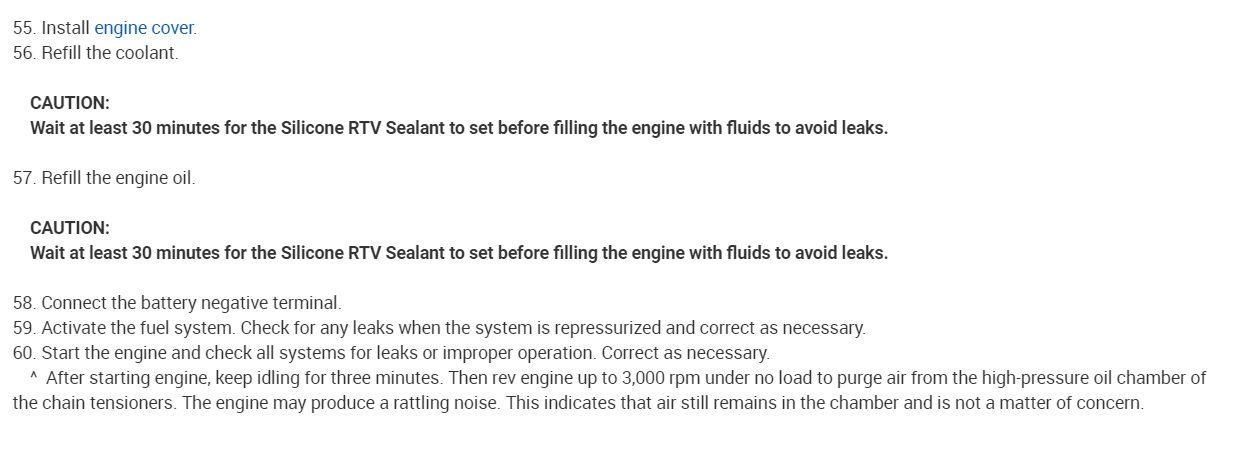 55. Install engine cover.
56. Refill the coolant.

CAUTION:
Wait at least 30 minutes for the Silicone RTV Sealant to set before filling the engine with fluids to avoid leaks.

57. Refill the engine oil.

CAUTION:
Wait at least 30 minutes for the Silicone RTV Sealant to set before filling the engine with fluids to avoid leaks.

58. Connect the battery negative terminal.
59. Activate the fuel system. Check for any leaks when the system is repressurized and correct as necessary.
60. Start the engine and check all systems for leaks or improper operation. Correct as necessary.
^ After starting engine, keep idling for three minutes. Then rev engine up to 3,000 rpm under no load to purge air from the high-pressure oil chamber of the chain tensioners. The engine may produce a rattling noise. This indicates that air still remains in the chamber and is not a matter of concern.